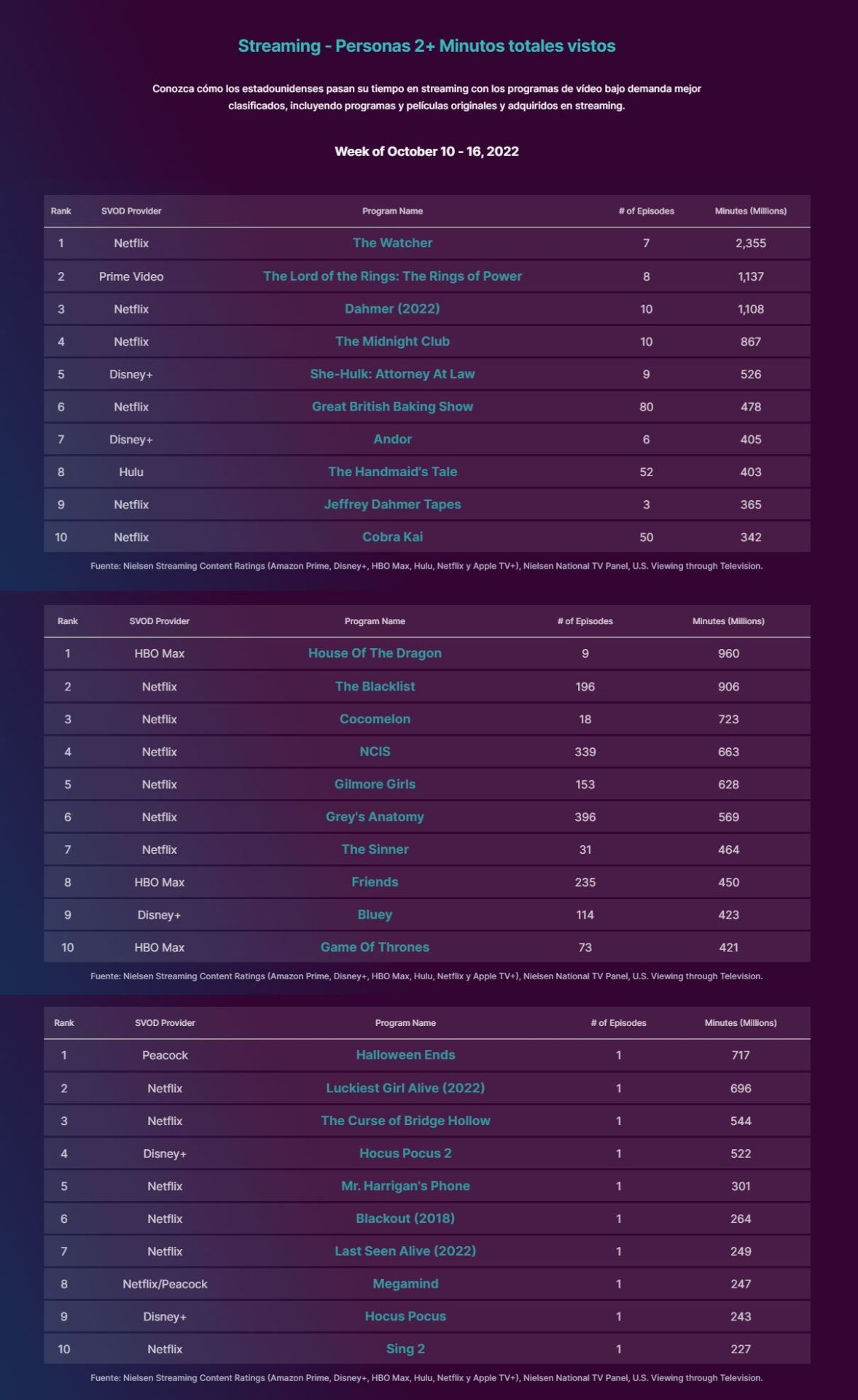 Streaming - Personas 2+ Minutos totales vistos

Conozca cómo los estadounidenses pasan su tiempo en streaming con los programas de vídeo bajo demanda mejor clasificados, incluyendo programas y películas originales y adquiridos en streaming.

Week of October 10 - 16, 2022

| Rank | SVOD Provider | Program Name | # of Episodes | Minutes (Millions) |
|---|---|---|---|---|
| 1 | Netflix | The Watcher | 7 | 2,355 |
| 2 | Prime Video | The Lord of the Rings: The Rings of Power | 8 | 1,137 |
| 3 | Netflix | Dahmer (2022) | 10 | 1,108 |
| 4 | Netflix | The Midnight Club | 10 | 867 |
| 5 | Disney+ | She-Hulk: Attorney At Law | 9 | 526 |
| 6 | Netflix | Great British Baking Show | 80 | 478 |
| 7 | Disney+ | Andor | 6 | 405 |
| 8 | Hulu | The Handmaid's Tale | 52 | 403 |
| 9 | Netflix | Jeffrey Dahmer Tapes | 3 | 365 |
| 10 | Netflix | Cobra Kai | 50 | 342 |

Fuente: Nielsen Streaming Content Ratings (Amazon Prime, Disney+, HBO Max, Hulu, Netflix y Apple TV+), Nielsen National TV Panel, U.S. Viewing through Television.

| Rank | SVOD Provider | Program Name | # of Episodes | Minutes (Millions) |
|---|---|---|---|---|
| 1 | HBO Max | House Of The Dragon | 9 | 960 |
| 2 | Netflix | The Blacklist | 196 | 906 |
| 3 | Netflix | Cocomelon | 18 | 723 |
| 4 | Netflix | NCIS | 339 | 663 |
| 5 | Netflix | Gilmore Girls | 153 | 628 |
| 6 | Netflix | Grey's Anatomy | 396 | 569 |
| 7 | Netflix | The Sinner | 31 | 464 |
| 8 | HBO Max | Friends | 235 | 450 |
| 9 | Disney+ | Bluey | 114 | 423 |
| 10 | HBO Max | Game Of Thrones | 73 | 421 |

Fuente: Nielsen Streaming Content Ratings (Amazon Prime, Disney+, HBO Max, Hulu, Netflix y Apple TV+), Nielsen National TV Panel, U.S. Viewing through Television.

| Rank | SVOD Provider | Program Name | # of Episodes | Minutes (Millions) |
|---|---|---|---|---|
| 1 | Peacock | Halloween Ends | 1 | 717 |
| 2 | Netflix | Luckiest Girl Alive (2022) | 1 | 696 |
| 3 | Netflix | The Curse of Bridge Hollow | 1 | 544 |
| 4 | Disney+ | Hocus Pocus 2 | 1 | 522 |
| 5 | Netflix | Mr. Harrigan's Phone | 1 | 301 |
| 6 | Netflix | Blackout (2018) | 1 | 264 |
| 7 | Netflix | Last Seen Alive (2022) | 1 | 249 |
| 8 | Netflix/Peacock | Megamind | 1 | 247 |
| 9 | Disney+ | Hocus Pocus | 1 | 243 |
| 10 | Netflix | Sing 2 | 1 | 227 |

Fuente: Nielsen Streaming Content Ratings (Amazon Prime, Disney+, HBO Max, Hulu, Netflix y Apple TV+), Nielsen National TV Panel, U.S. Viewing through Television.